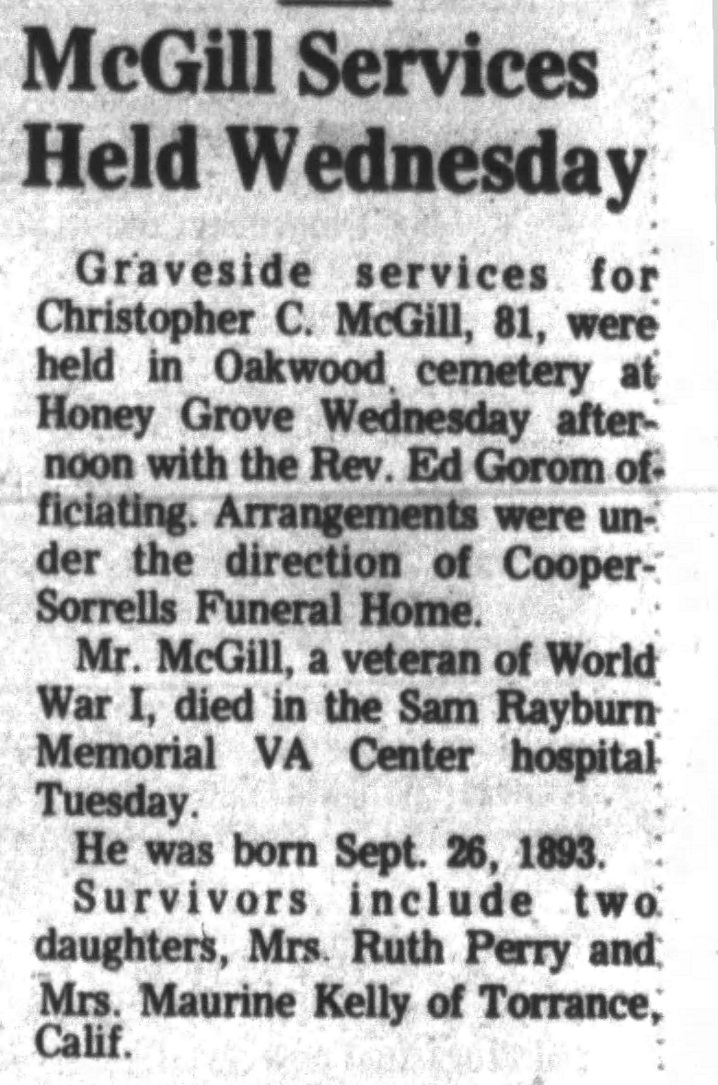 McGill Services Held Wednesday

Graveside services for Christopher C. McGill, 81, were held in Oakwood cemetery at Honey Grove Wednesday afternoon with the Rev. Ed Gorom officiating. Arrangements were under the direction of Cooper-Sorrells Funeral Home.

Mr. McGill, a veteran of World War I, died in the Sam Rayburn Memorial VA Center hospital Tuesday.

He was born Sept. 26, 1893.

Survivors include two daughters, Mrs. Ruth Perry and Mrs. Maurine Kelly of Torrance, Calif.